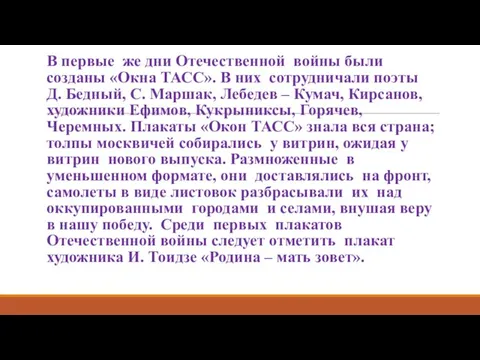 В первые же дни Отечественной войны были созданы «Окна ТАСС». В них сотрудничали поэты Д. Бедный, С. Маршак, Лебедев – Кумач, Кирсанов, художники Ефимов, Кукрыниксы, Горячев, Черемных. Плакаты «Окон ТАСС» знала вся страна; толпы москвичей собирались у витрин, ожидая у витрин нового выпуска. Размноженные в уменьшенном формате, они доставлялись на фронт, самолеты в виде листовок разбрасывали их над оккупированными городами и селами, внушая веру в нашу победу. Среди первых плакатов Отечественной войны следует отметить плакат художника И. Тоидзе «Родина – мать зовет».